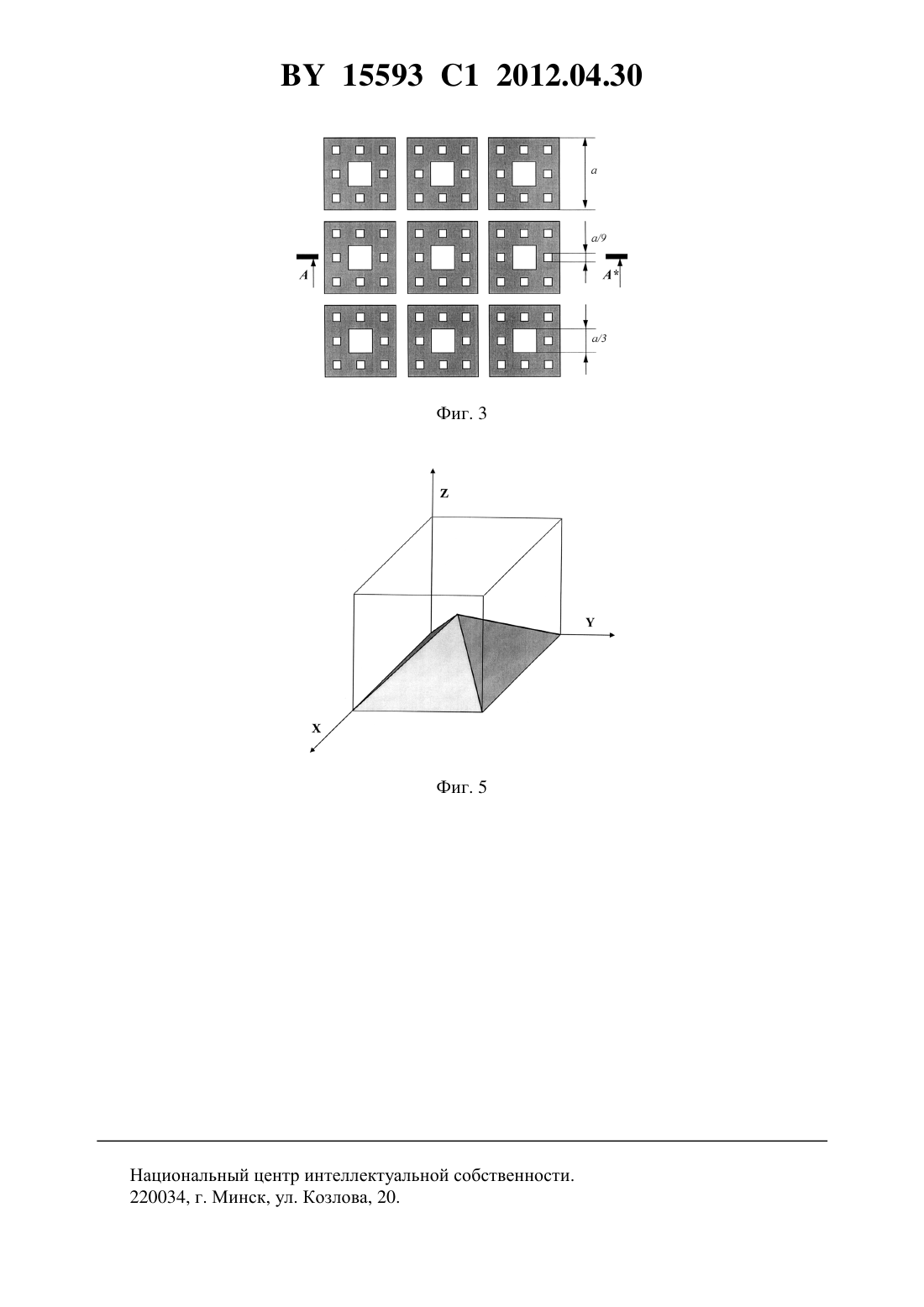 BY 15593 C1 2012.04.30

a

a/9

A

A*

a/3

Фиг. 3

Z

Y

X

Фиг. 5

Национальный центр интеллектуальной собственности.
220034, г. Минск, ул. Козлова, 20.